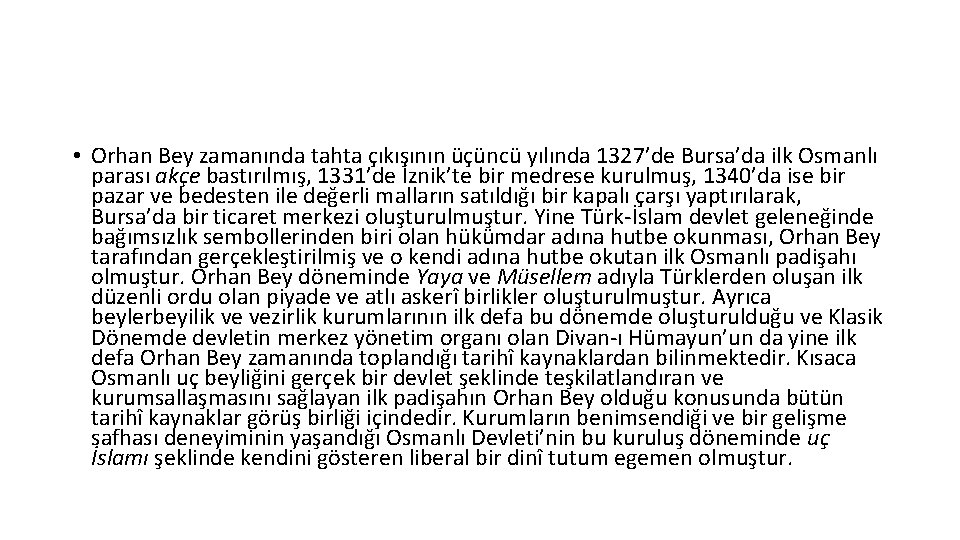 • Orhan Bey zamanında tahta çıkışının üçüncü yılında 1327'de Bursa'da ilk Osmanlı parası akçe bastırılmış, 1331'de İznik'te bir medrese kurulmuş, 1340'da ise bir pazar ve bedesten ile değerli malların satıldığı bir kapalı çarşı yaptırılarak, Bursa'da bir ticaret merkezi oluşturulmuştur. Yine Türk-İslam devlet geleneğinde bağımsızlık sembollerinden biri olan hükümdar adına hutbe okunması, Orhan Bey tarafından gerçekleştirilmiş ve o kendi adına hutbe okutan ilk Osmanlı padişahı olmuştur. Orhan Bey döneminde Yaya ve Müsellem adıyla Türklerden oluşan ilk düzenli ordu olan piyade ve atlı askerî birlikler oluşturulmuştur. Ayrıca beylerbeyilik ve vezirlik kurumlarının ilk defa bu dönemde oluşturulduğu ve Klasik Dönemde devletin merkez yönetim organı olan Divan-ı Hümayun'un da yine ilk defa Orhan Bey zamanında toplandığı tarihî kaynaklardan bilinmektedir. Kısaca Osmanlı uç beyliğini gerçek bir devlet şeklinde teşkilatlandıran ve kurumsallaşmasını sağlayan ilk padişahın Orhan Bey olduğu konusunda bütün tarihî kaynaklar görüş birliği içindedir. Kurumların benimsendiği ve bir gelişme safhası deneyiminin yaşandığı Osmanlı Devleti'nin bu kuruluş döneminde uç İslamı şeklinde kendini gösteren liberal bir dinî tutum egemen olmuştur.